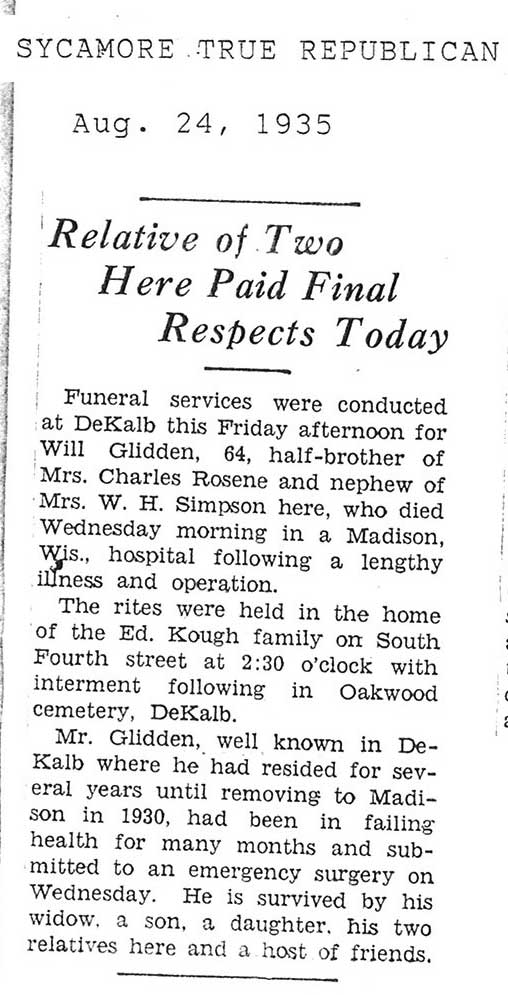 SYCAMORE TRUE REPUBLICAN

Aug. 24, 1935

Relative of Two Here Paid Final Respects Today

Funeral services were conducted at DeKalb this Friday afternoon for Will Glidden, 64, half-brother of Mrs. Charles Rosene and nephew of Mrs. W. H. Simpson here, who died Wednesday morning in a Madison, Wis., hospital following a lengthy illness and operation.

The rites were held in the home of the Ed. Kough family on South Fourth street at 2:30 o'clock with interment following in Oakwood cemetery, DeKalb.

Mr. Glidden, well known in DeKalb where he had resided for several years until removing to Madison in 1930, had been in failing health for many months and submitted to an emergency surgery on Wednesday. He is survived by his widow, a son, a daughter, his two relatives here and a host of friends.